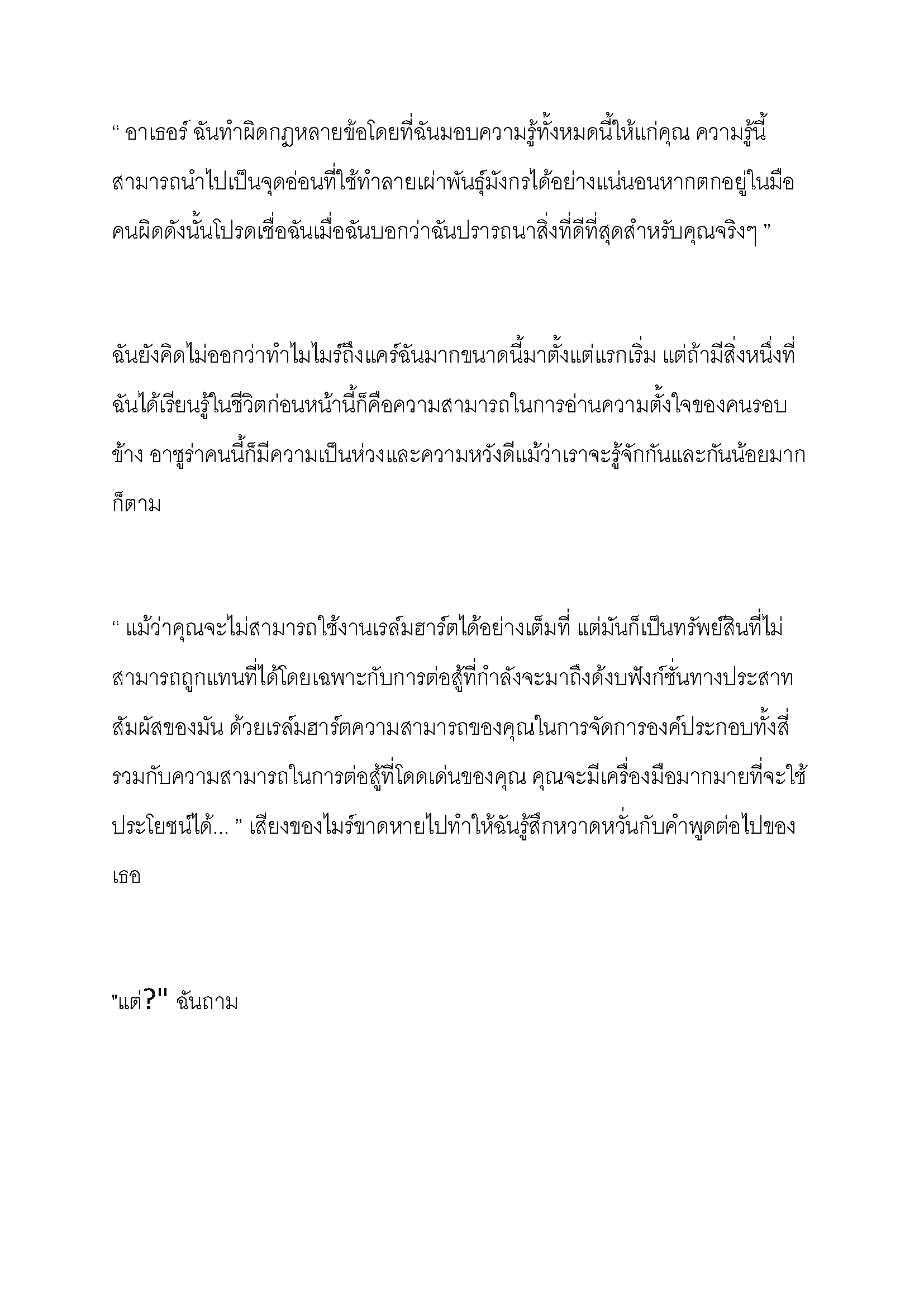 “ อาเธอร์ ฉันทำผิดกฎหลายข้อโดยที่ฉันมอบความรู้ทั้งหมดนี้ให้แก่คุณ ความรู้นี้สามารถนำไปเป็นจุดอ่อนที่ใช้ทำลายเผ่าพันธุ์มังกรได้อย่างแน่นอนหากตกอยู่ในมือคนผิดดังนั้นโปรดเชื่อฉันเมื่อฉันบอกว่าฉันปรารถนาสิ่งที่ดีที่สุดสำหรับคุณจริงๆ ”

ฉันยังคิดไม่ออกว่าทำไมไมร์ถึงแคร์ฉันมากขนาดนี้มาตั้งแต่แรกเริ่ม แต่ถ้ามีสิ่งหนึ่งที่ฉันได้เรียนรู้ในชีวิตก่อนหน้านี้ก็คือความสามารถในการอ่านความตั้งใจของคนรอบข้าง อาซูร่าคนนี้ก็มีความเป็นห่วงและความหวังดีแม้ว่าเราจะรู้จักกันและกันน้อยมากก็ตาม

“ แม้ว่าคุณจะไม่สามารถใช้งานเรล์มฮาร์ตได้อย่างเต็มที่ แต่มันก็เป็นทรัพย์สินที่ไม่สามารถถูกแทนที่ได้โดยเฉพาะกับการต่อสู้ที่กำลังจะมาถึงด้งบฟังก์ชั่นทางประสาทสัมผัสของมัน ด้วยเรล์มฮาร์ตความสามารถของคุณในการจัดการองค์ประกอบทั้งสี่รวมกับความสามารถในการต่อสู้ที่โดดเด่นของคุณ คุณจะมีเครื่องมือมากมายที่จะใช้ประโยชน์ได้... ” เสียงของไมร์ขาดหายไปทำให้ฉันรู้สึกหวาดหวั่นกับคำพูดต่อไปของเธอ

"แต่?" ฉันถาม